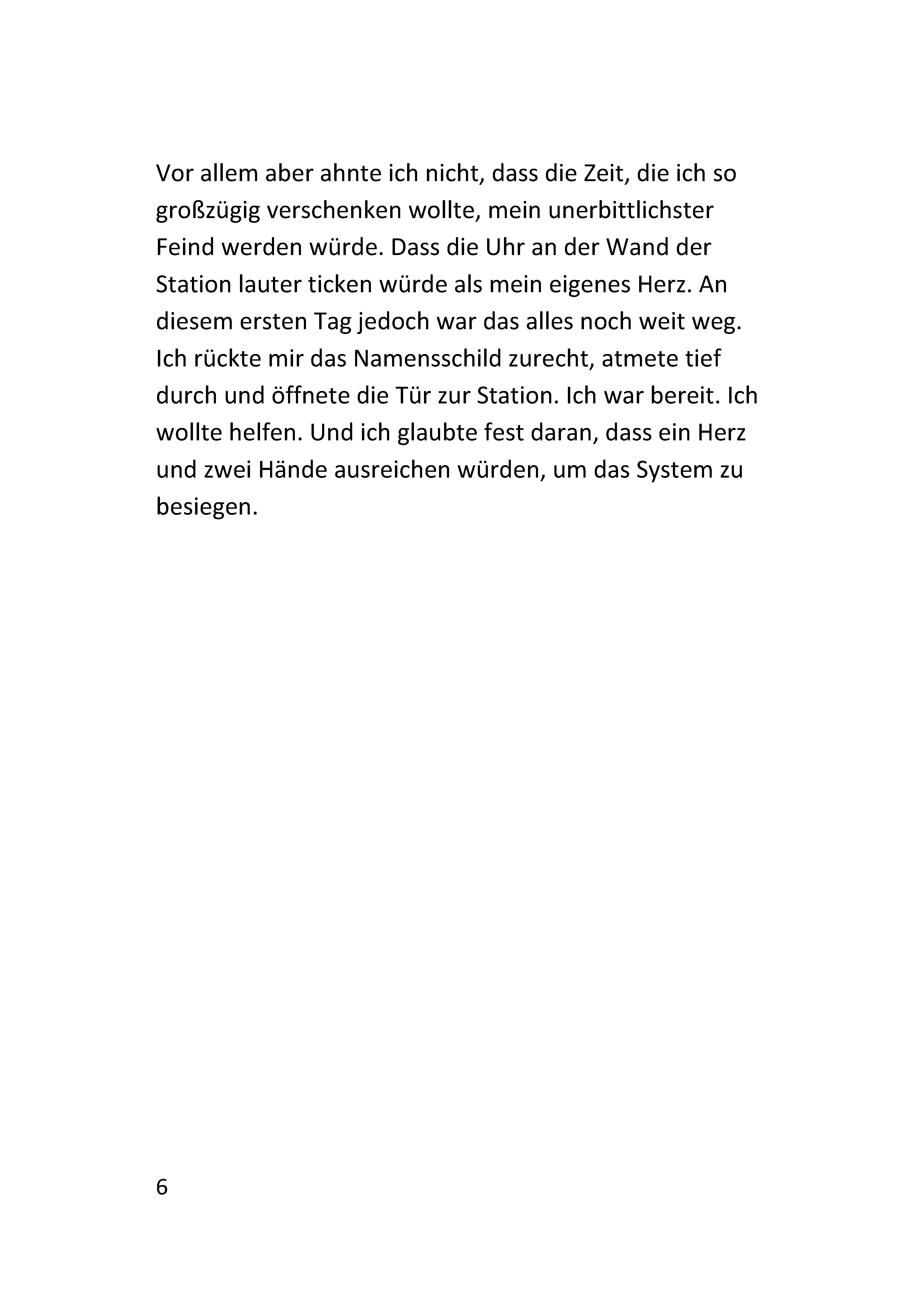 Vor allem aber ahnte ich nicht, dass die Zeit, die ich so großzügig verschenken wollte, mein unerbittlichster Feind werden würde. Dass die Uhr an der Wand der Station lauter ticken würde als mein eigenes Herz. An diesem ersten Tag jedoch war das alles noch weit weg. Ich rückte mir das Namensschild zurecht, atmete tief durch und öffnete die Tür zur Station. Ich war bereit. Ich wollte helfen. Und ich glaubte fest daran, dass ein Herz und zwei Hände ausreichen würden, um das System zu besiegen.

6